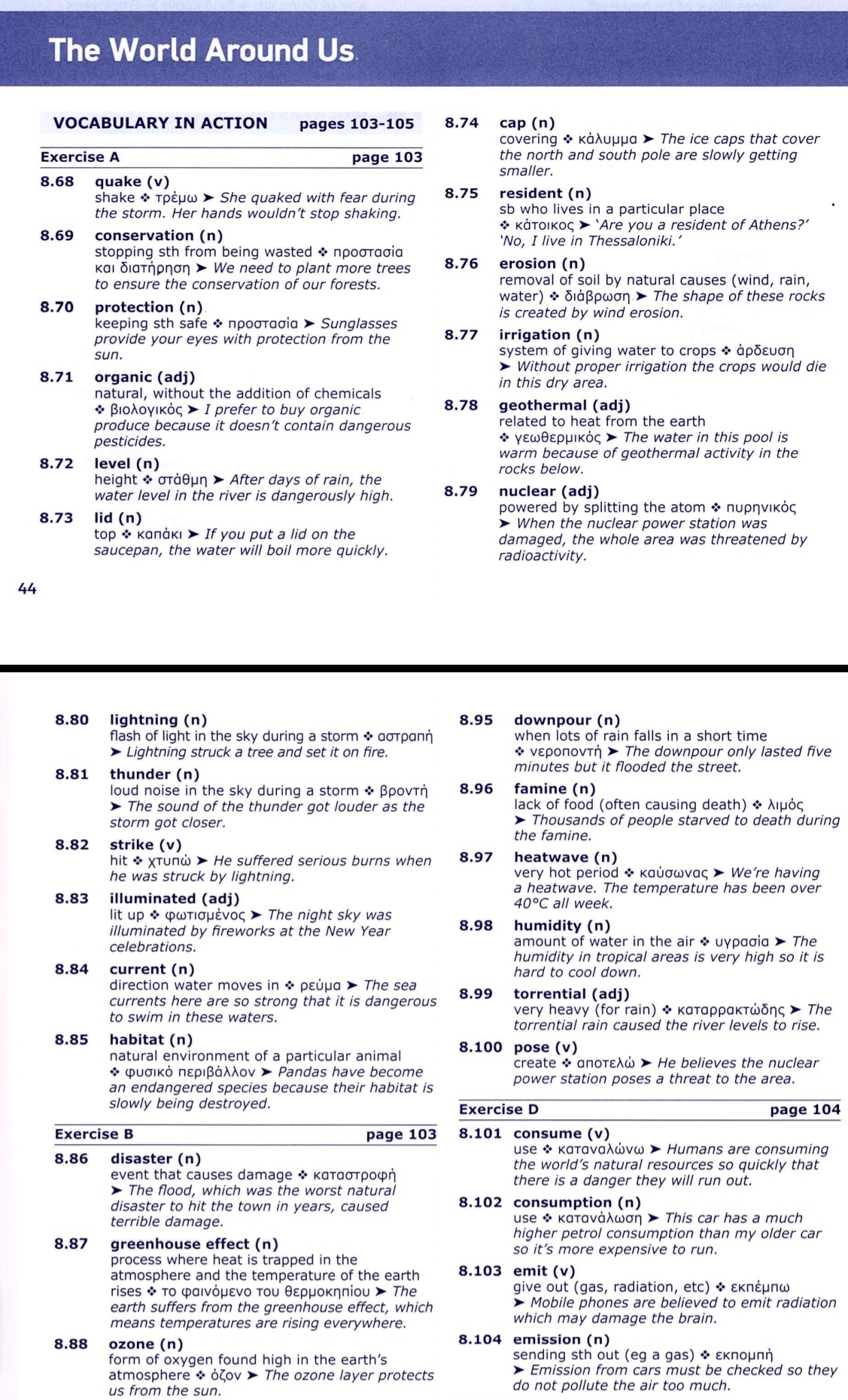 The World Around Us

VOCABULARY IN ACTION pages 103-105

Exercise A page 103

8.68 quake (v)
shake ❖ τρέμω ➤ She quaked with fear during the storm. Her hands wouldn't stop shaking.

8.69 conservation (n)
stopping sth from being wasted ❖ προστασία και διατήρηση ➤ We need to plant more trees to ensure the conservation of our forests.

8.70 protection (n)
keeping sth safe ❖ προστασία ➤ Sunglasses provide your eyes with protection from the sun.

8.71 organic (adj)
natural, without the addition of chemicals ❖ βιολογικός ➤ I prefer to buy organic produce because it doesn't contain dangerous pesticides.

8.72 level (n)
height ❖ στάθμη ➤ After days of rain, the water level in the river is dangerously high.

8.73 lid (n)
top ❖ καπάκι ➤ If you put a lid on the saucepan, the water will boil more quickly.

8.74 cap (n)
covering ❖ κάλυμμα ➤ The ice caps that cover the north and south pole are slowly getting smaller.

8.75 resident (n)
sb who lives in a particular place ❖ κάτοικος ➤ 'Are you a resident of Athens?' 'No, I live in Thessaloniki.'

8.76 erosion (n)
removal of soil by natural causes (wind, rain, water) ❖ διάβρωση ➤ The shape of these rocks is created by wind erosion.

8.77 irrigation (n)
system of giving water to crops ❖ άρδευση ➤ Without proper irrigation the crops would die in this dry area.

8.78 geothermal (adj)
related to heat from the earth ❖ γεωθερμικός ➤ The water in this pool is warm because of geothermal activity in the rocks below.

8.79 nuclear (adj)
powered by splitting the atom ❖ πυρηνικός ➤ When the nuclear power station was damaged, the whole area was threatened by radioactivity.

44

8.80 lightning (n)
flash of light in the sky during a storm ❖ αστραπή ➤ Lightning struck a tree and set it on fire.

8.81 thunder (n)
loud noise in the sky during a storm ❖ βροντή ➤ The sound of the thunder got louder as the storm got closer.

8.82 strike (v)
hit ❖ χτυπώ ➤ He suffered serious burns when he was struck by lightning.

8.83 illuminated (adj)
lit up ❖ φωτισμένος ➤ The night sky was illuminated by fireworks at the New Year celebrations.

8.84 current (n)
direction water moves in ❖ ρεύμα ➤ The sea currents here are so strong that it is dangerous to swim in these waters.

8.85 habitat (n)
natural environment of a particular animal ❖ φυσικό περιβάλλον ➤ Pandas have become an endangered species because their habitat is slowly being destroyed.

Exercise B page 103

8.86 disaster (n)
event that causes damage ❖ καταστροφή ➤ The flood, which was the worst natural disaster to hit the town in years, caused terrible damage.

8.87 greenhouse effect (n)
process where heat is trapped in the atmosphere and the temperature of the earth rises ❖ το φαινόμενο του θερμοκηπίου ➤ The earth suffers from the greenhouse effect, which means temperatures are rising everywhere.

8.88 ozone (n)
form of oxygen found high in the earth's atmosphere ❖ όζον ➤ The ozone layer protects us from the sun.

8.95 downpour (n)
when lots of rain falls in a short time ❖ νεροποντή ➤ The downpour only lasted five minutes but it flooded the street.

8.96 famine (n)
lack of food (often causing death) ❖ λιμός ➤ Thousands of people starved to death during the famine.

8.97 heatwave (n)
very hot period ❖ καύσωνας ➤ We're having a heatwave. The temperature has been over 40°C all week.

8.98 humidity (n)
amount of water in the air ❖ υγρασία ➤ The humidity in tropical areas is very high so it is hard to cool down.

8.99 torrential (adj)
very heavy (for rain) ❖ καταρρακτώδης ➤ The torrential rain caused the river levels to rise.

8.100 pose (v)
create ❖ αποτελώ ➤ He believes the nuclear power station poses a threat to the area.

Exercise D page 104

8.101 consume (v)
use ❖ καταναλώνω ➤ Humans are consuming the world's natural resources so quickly that there is a danger they will run out.

8.102 consumption (n)
use ❖ κατανάλωση ➤ This car has a much higher petrol consumption than my older car so it's more expensive to run.

8.103 emit (v)
give out (gas, radiation, etc) ❖ εκπέμπω ➤ Mobile phones are believed to emit radiation which may damage the brain.

8.104 emission (n)
sending sth out (eg a gas) ❖ εκπομπή ➤ Emission from cars must be checked so they do not pollute the air too much.